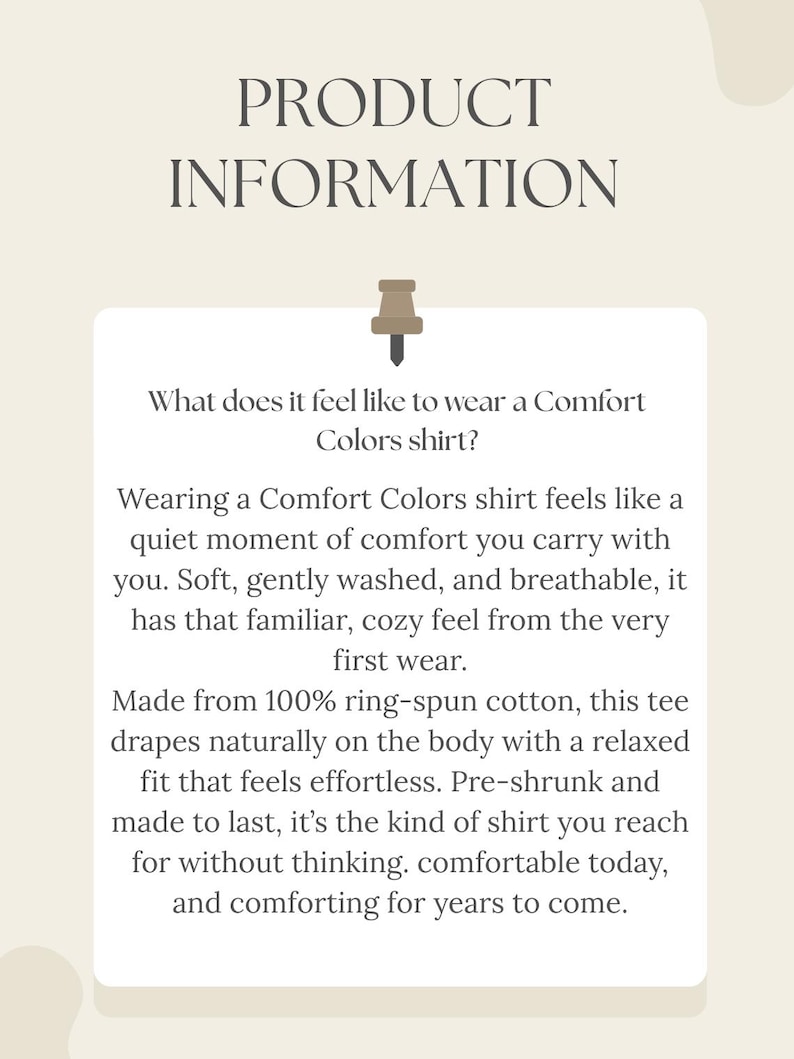 PRODUCT INFORMATION

What does it feel like to wear a Comfort Colors shirt?

Wearing a Comfort Colors shirt feels like a quiet moment of comfort you carry with you. Soft, gently washed, and breathable, it has that familiar, cozy feel from the very first wear.
Made from 100% ring-spun cotton, this tee drapes naturally on the body with a relaxed fit that feels effortless. Pre-shrunk and made to last, it's the kind of shirt you reach for without thinking. comfortable today, and comforting for years to come.